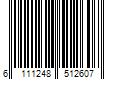 6 111248 512607